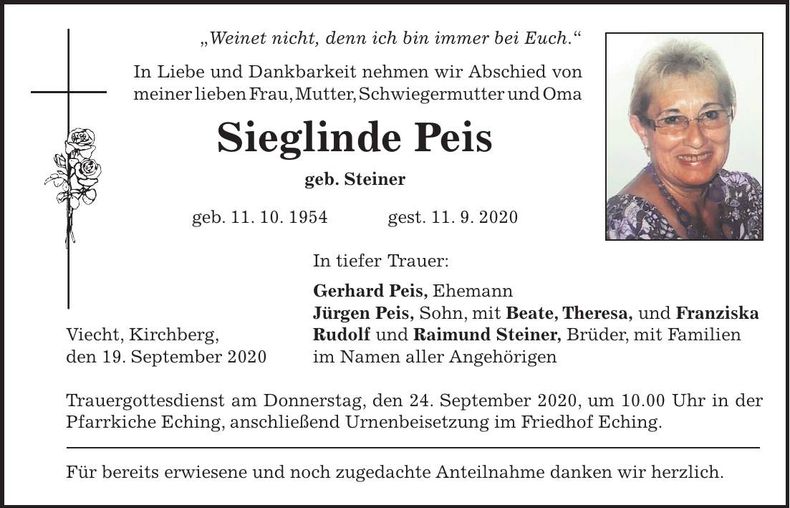 „Weinet nicht, denn ich bin immer bei Euch.“

In Liebe und Dankbarkeit nehmen wir Abschied von meiner lieben Frau, Mutter, Schwiegermutter und Oma

Sieglinde Peis

geb. Steiner

geb. 11. 10. 1954 gest. 11. 9. 2020

In tiefer Trauer:

Gerhard Peis, Ehemann
Jürgen Peis, Sohn, mit Beate, Theresa, und Franziska
Rudolf und Raimund Steiner, Brüder, mit Familien
im Namen aller Angehörigen

Viecht, Kirchberg,
den 19. September 2020

Trauergottesdienst am Donnerstag, den 24. September 2020, um 10.00 Uhr in der Pfarrkiche Eching, anschließend Urnenbeisetzung im Friedhof Eching.

Für bereits erwiesene und noch zugedachte Anteilnahme danken wir herzlich.